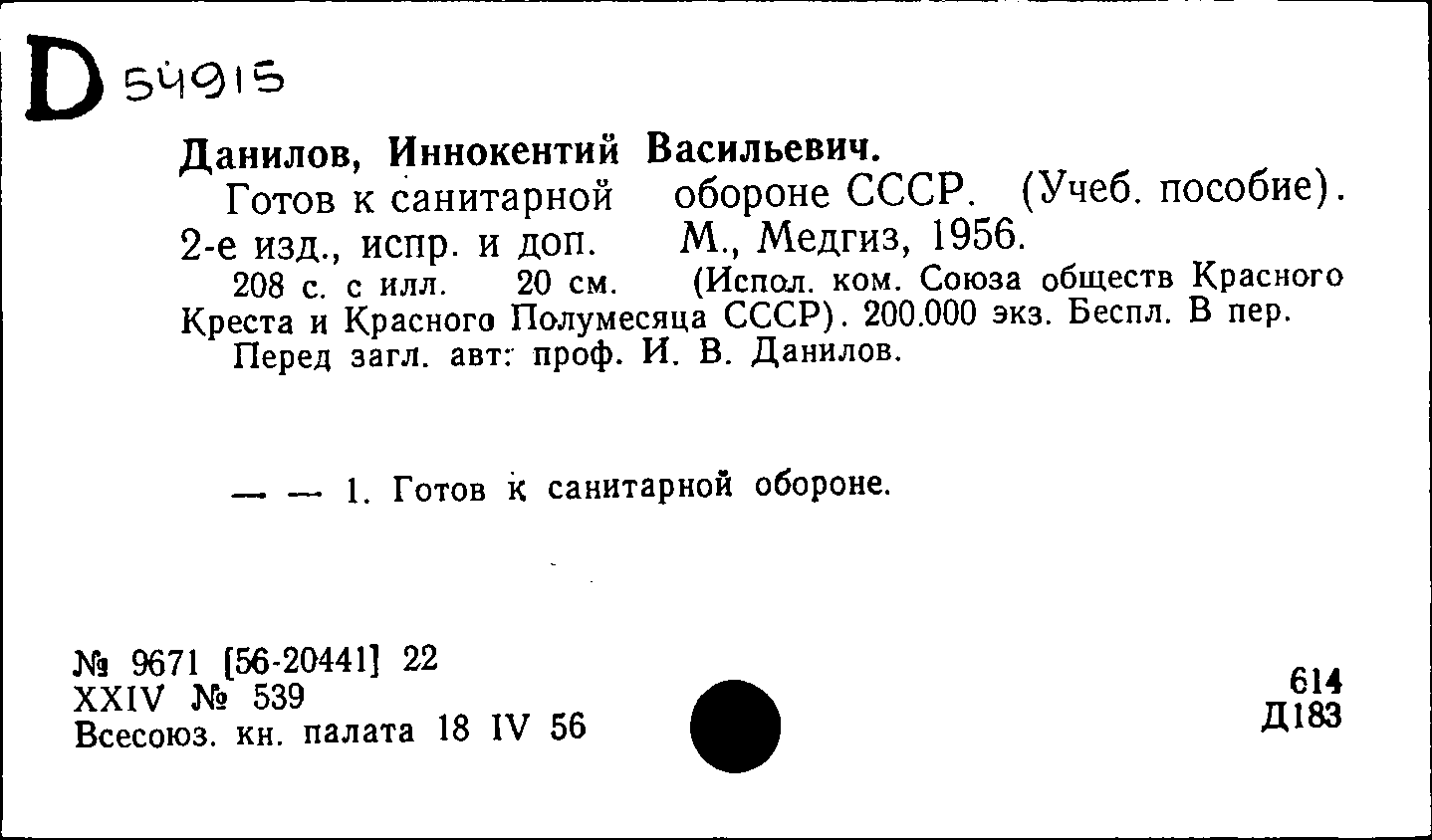 D 54915

Данилов, Иннокентий Васильевич.

Готов к санитарной обороне СССР. (Учеб. пособие). 2-е изд., испр. и доп. М., Медгиз, 1956.

208 с. с илл. 20 см. (Испол. ком. Союза обществ Красного Креста и Красного Полумесяца СССР). 200.000 экз. Беспл. В пер.

Перед загл. авт: проф. И. В. Данилов.

— — 1. Готов к санитарной обороне.

№ 9671 [56-20441] 22
XXIV № 539
Всесоюз. кн. палата 18 IV 56

614
Д183